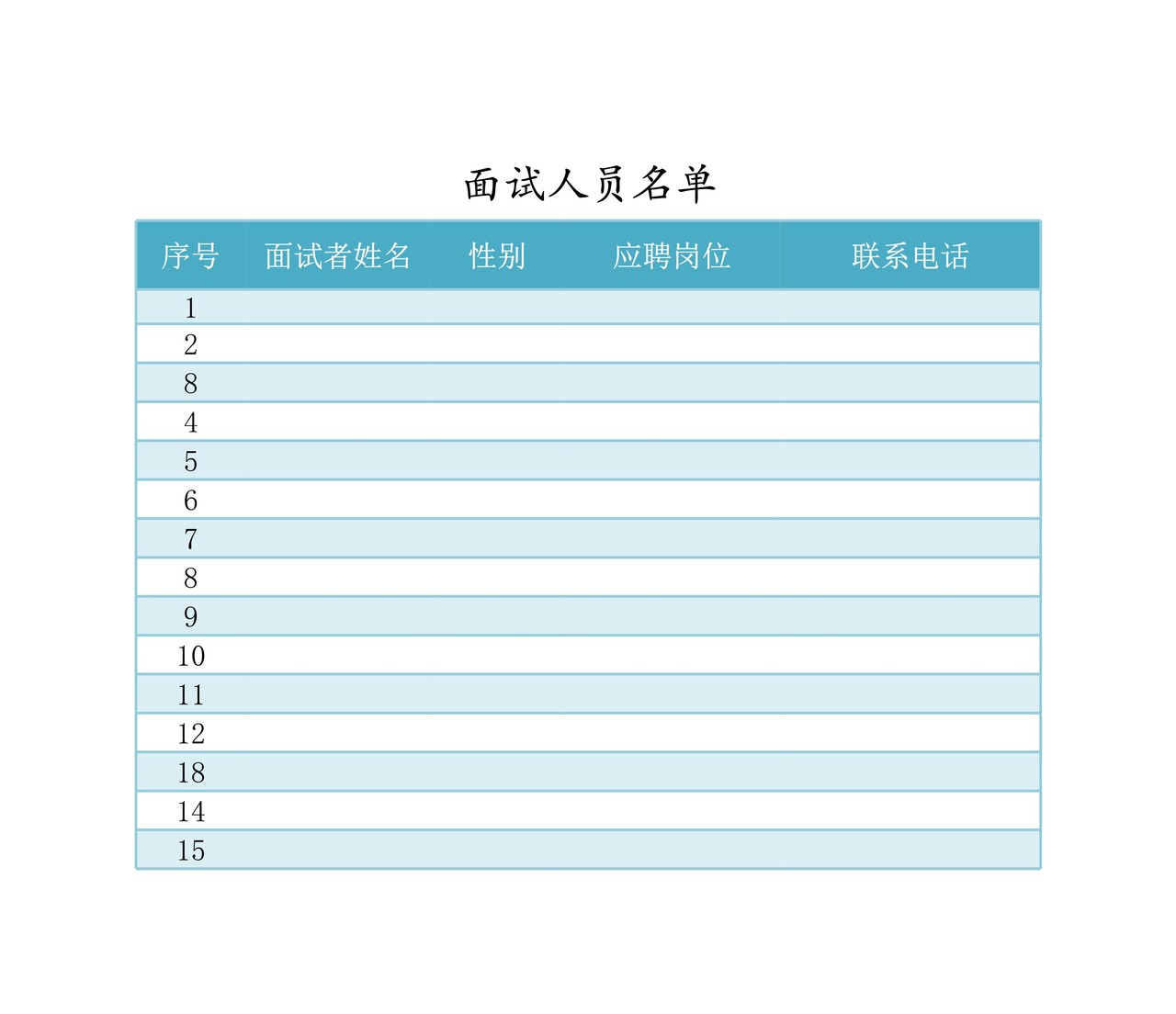 面试人员名单

| 序号 | 面试者姓名 | 性别 | 应聘岗位 | 联系电话 |
|---|---|---|---|---|
| 1 | | | | |
| 2 | | | | |
| 8 | | | | |
| 4 | | | | |
| 5 | | | | |
| 6 | | | | |
| 7 | | | | |
| 8 | | | | |
| 9 | | | | |
| 10 | | | | |
| 11 | | | | |
| 12 | | | | |
| 18 | | | | |
| 14 | | | | |
| 15 | | | | |